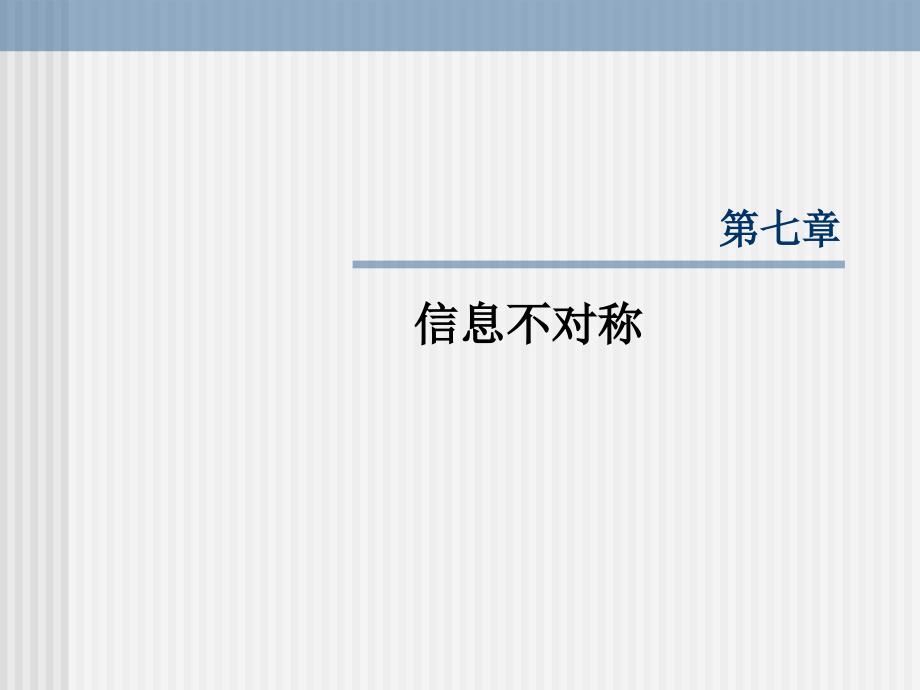 第七章

信息不对称